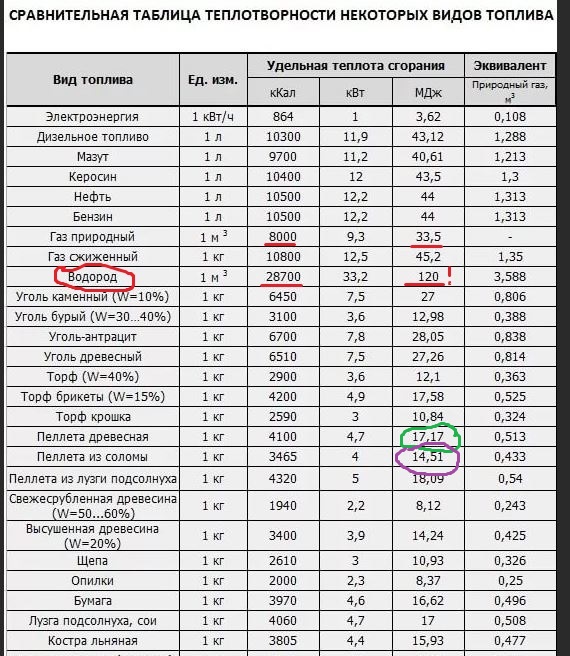 СРАВНИТЕЛЬНАЯ ТАБЛИЦА ТЕПЛОТВОРНОСТИ НЕКОТОРЫХ ВИДОВ ТОПЛИВА

| Вид топлива | Ед. изм. | Удельная теплота сгорания кКал | Удельная теплота сгорания кВт | Удельная теплота сгорания МДж | Эквивалент Природный газ, $м^3$ |
|---|---|---|---|---|---|
| Электроэнергия | 1 кВт/ч | 864 | 1 | 3,62 | 0,108 |
| Дизельное топливо | 1 л | 10300 | 11,9 | 43,12 | 1,288 |
| Мазут | 1 л | 9700 | 11,2 | 40,61 | 1,213 |
| Керосин | 1 л | 10400 | 12 | 43,5 | 1,3 |
| Нефть | 1 л | 10500 | 12,2 | 44 | 1,313 |
| Бензин | 1 л | 10500 | 12,2 | 44 | 1,313 |
| Газ природный | 1 $м^3$ | 8000 | 9,3 | 33,5 | - |
| Газ сжиженный | 1 кг | 10800 | 12,5 | 45,2 | 1,35 |
| Водород | 1 $м^3$ | 28700 | 33,2 | 120 ! | 3,588 |
| Уголь каменный (W=10%) | 1 кг | 6450 | 7,5 | 27 | 0,806 |
| Уголь бурый (W=30...40%) | 1 кг | 3100 | 3,6 | 12,98 | 0,388 |
| Уголь-антрацит | 1 кг | 6700 | 7,8 | 28,05 | 0,838 |
| Уголь древесный | 1 кг | 6510 | 7,5 | 27,26 | 0,814 |
| Торф (W=40%) | 1 кг | 2900 | 3,6 | 12,1 | 0,363 |
| Торф брикеты (W=15%) | 1 кг | 4200 | 4,9 | 17,58 | 0,525 |
| Торф крошка | 1 кг | 2590 | 3 | 10,84 | 0,324 |
| Пеллета древесная | 1 кг | 4100 | 4,7 | 17,17 | 0,513 |
| Пеллета из соломы | 1 кг | 3465 | 4 | 14,51 | 0,433 |
| Пеллета из лузги подсолнуха | 1 кг | 4320 | 5 | 18,09 | 0,54 |
| Свежесрубленная древесина (W=50...60%) | 1 кг | 1940 | 2,2 | 8,12 | 0,243 |
| Высушенная древесина (W=20%) | 1 кг | 3400 | 3,9 | 14,24 | 0,425 |
| Щепа | 1 кг | 2610 | 3 | 10,93 | 0,326 |
| Опилки | 1 кг | 2000 | 2,3 | 8,37 | 0,25 |
| Бумага | 1 кг | 3970 | 4,6 | 16,62 | 0,496 |
| Лузга подсолнуха, сои | 1 кг | 4060 | 4,7 | 17 | 0,508 |
| Костра льняная | 1 кг | 3805 | 4,4 | 15,93 | 0,477 |